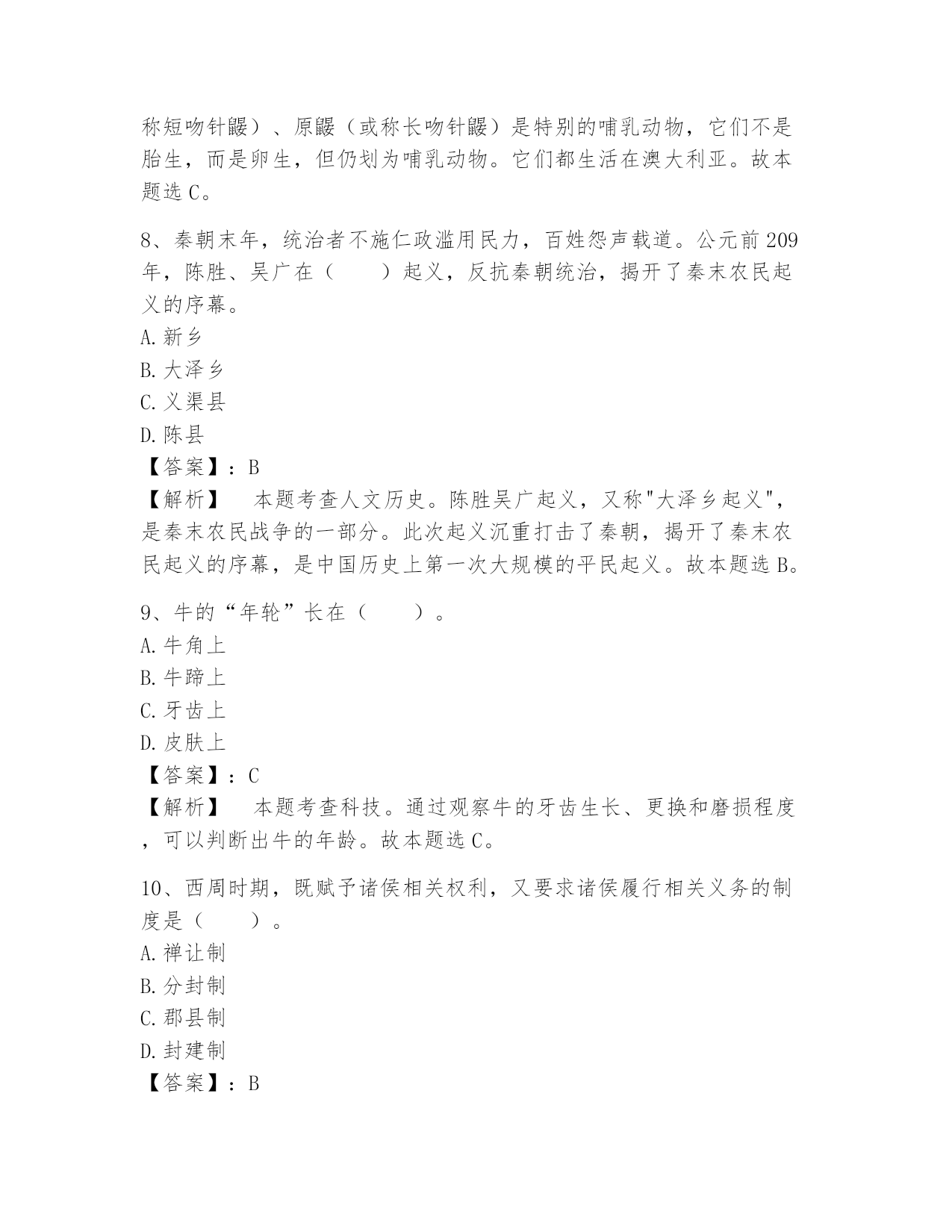 称短吻针鼹）、原鼹（或称长吻针鼹）是特别的哺乳动物，它们不是胎生，而是卵生，但仍划为哺乳动物。它们都生活在澳大利亚。故本题选 C。

8、秦朝末年，统治者不施仁政滥用民力，百姓怨声载道。公元前 209 年，陈胜、吴广在（　　）起义，反抗秦朝统治，揭开了秦末农民起义的序幕。
A. 新乡
B. 大泽乡
C. 义渠县
D. 陈县
【答案】：B
【解析】　本题考查人文历史。陈胜吴广起义，又称"大泽乡起义"，是秦末农民战争的一部分。此次起义沉重打击了秦朝，揭开了秦末农民起义的序幕，是中国历史上第一次大规模的平民起义。故本题选 B。

9、牛的“年轮”长在（　　）。
A. 牛角上
B. 牛蹄上
C. 牙齿上
D. 皮肤上
【答案】：C
【解析】　本题考查科技。通过观察牛的牙齿生长、更换和磨损程度，可以判断出牛的年龄。故本题选 C。

10、西周时期，既赋予诸侯相关权利，又要求诸侯履行相关义务的制度是（　　）。
A. 禅让制
B. 分封制
C. 郡县制
D. 封建制
【答案】：B